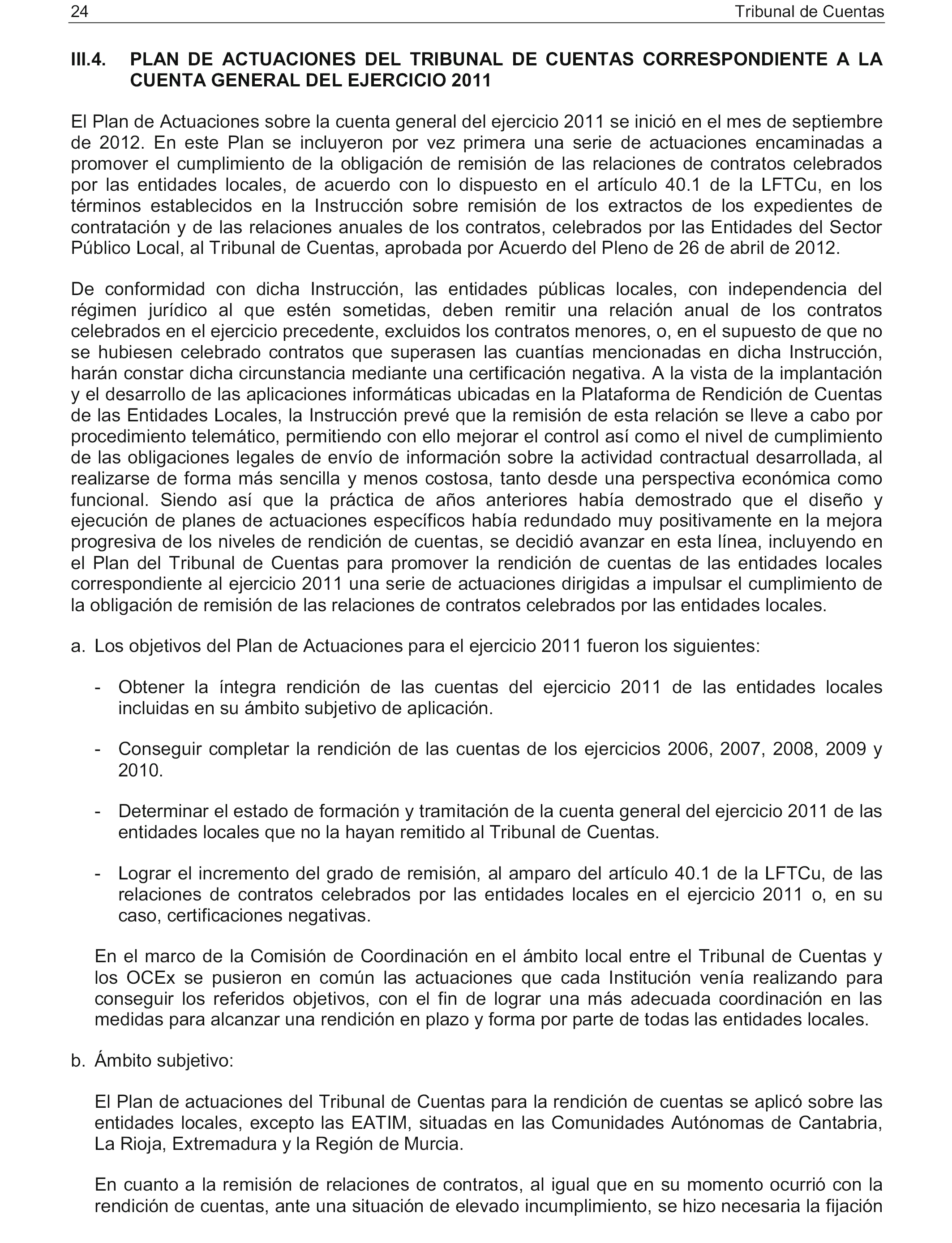 24 Tribunal de Cuentas

III.4. PLAN DE ACTUACIONES DEL TRIBUNAL DE CUENTAS CORRESPONDIENTE A LA CUENTA GENERAL DEL EJERCICIO 2011

El Plan de Actuaciones sobre la cuenta general del ejercicio 2011 se inició en el mes de septiembre de 2012. En este Plan se incluyeron por vez primera una serie de actuaciones encaminadas a promover el cumplimiento de la obligación de remisión de las relaciones de contratos celebrados por las entidades locales, de acuerdo con lo dispuesto en el artículo 40.1 de la LFTCu, en los términos establecidos en la Instrucción sobre remisión de los extractos de los expedientes de contratación y de las relaciones anuales de los contratos, celebrados por las Entidades del Sector Público Local, al Tribunal de Cuentas, aprobada por Acuerdo del Pleno de 26 de abril de 2012.

De conformidad con dicha Instrucción, las entidades públicas locales, con independencia del régimen jurídico al que estén sometidas, deben remitir una relación anual de los contratos celebrados en el ejercicio precedente, excluidos los contratos menores, o, en el supuesto de que no se hubiesen celebrado contratos que superasen las cuantías mencionadas en dicha Instrucción, harán constar dicha circunstancia mediante una certificación negativa. A la vista de la implantación y el desarrollo de las aplicaciones informáticas ubicadas en la Plataforma de Rendición de Cuentas de las Entidades Locales, la Instrucción prevé que la remisión de esta relación se lleve a cabo por procedimiento telemático, permitiendo con ello mejorar el control así como el nivel de cumplimiento de las obligaciones legales de envío de información sobre la actividad contractual desarrollada, al realizarse de forma más sencilla y menos costosa, tanto desde una perspectiva económica como funcional. Siendo así que la práctica de años anteriores había demostrado que el diseño y ejecución de planes de actuaciones específicos había redundado muy positivamente en la mejora progresiva de los niveles de rendición de cuentas, se decidió avanzar en esta línea, incluyendo en el Plan del Tribunal de Cuentas para promover la rendición de cuentas de las entidades locales correspondiente al ejercicio 2011 una serie de actuaciones dirigidas a impulsar el cumplimiento de la obligación de remisión de las relaciones de contratos celebrados por las entidades locales.

a. Los objetivos del Plan de Actuaciones para el ejercicio 2011 fueron los siguientes:

- Obtener la íntegra rendición de las cuentas del ejercicio 2011 de las entidades locales incluidas en su ámbito subjetivo de aplicación.

- Conseguir completar la rendición de las cuentas de los ejercicios 2006, 2007, 2008, 2009 y 2010.

- Determinar el estado de formación y tramitación de la cuenta general del ejercicio 2011 de las entidades locales que no la hayan remitido al Tribunal de Cuentas.

- Lograr el incremento del grado de remisión, al amparo del artículo 40.1 de la LFTCu, de las relaciones de contratos celebrados por las entidades locales en el ejercicio 2011 o, en su caso, certificaciones negativas.

En el marco de la Comisión de Coordinación en el ámbito local entre el Tribunal de Cuentas y los OCEx se pusieron en común las actuaciones que cada Institución venía realizando para conseguir los referidos objetivos, con el fin de lograr una más adecuada coordinación en las medidas para alcanzar una rendición en plazo y forma por parte de todas las entidades locales.

b. Ámbito subjetivo:

El Plan de actuaciones del Tribunal de Cuentas para la rendición de cuentas se aplicó sobre las entidades locales, excepto las EATIM, situadas en las Comunidades Autónomas de Cantabria, La Rioja, Extremadura y la Región de Murcia.

En cuanto a la remisión de relaciones de contratos, al igual que en su momento ocurrió con la rendición de cuentas, ante una situación de elevado incumplimiento, se hizo necesaria la fijación